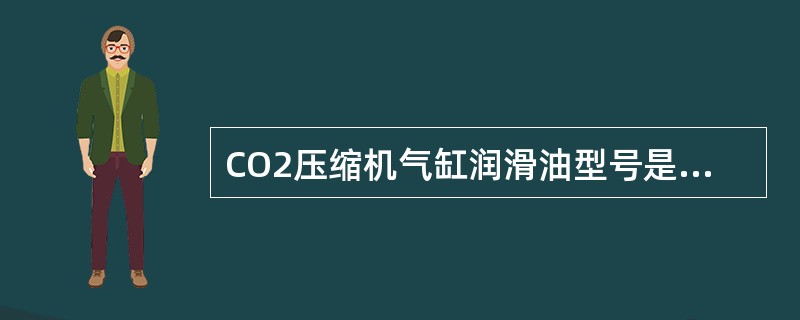 CO2压缩机气缸润滑油型号是...